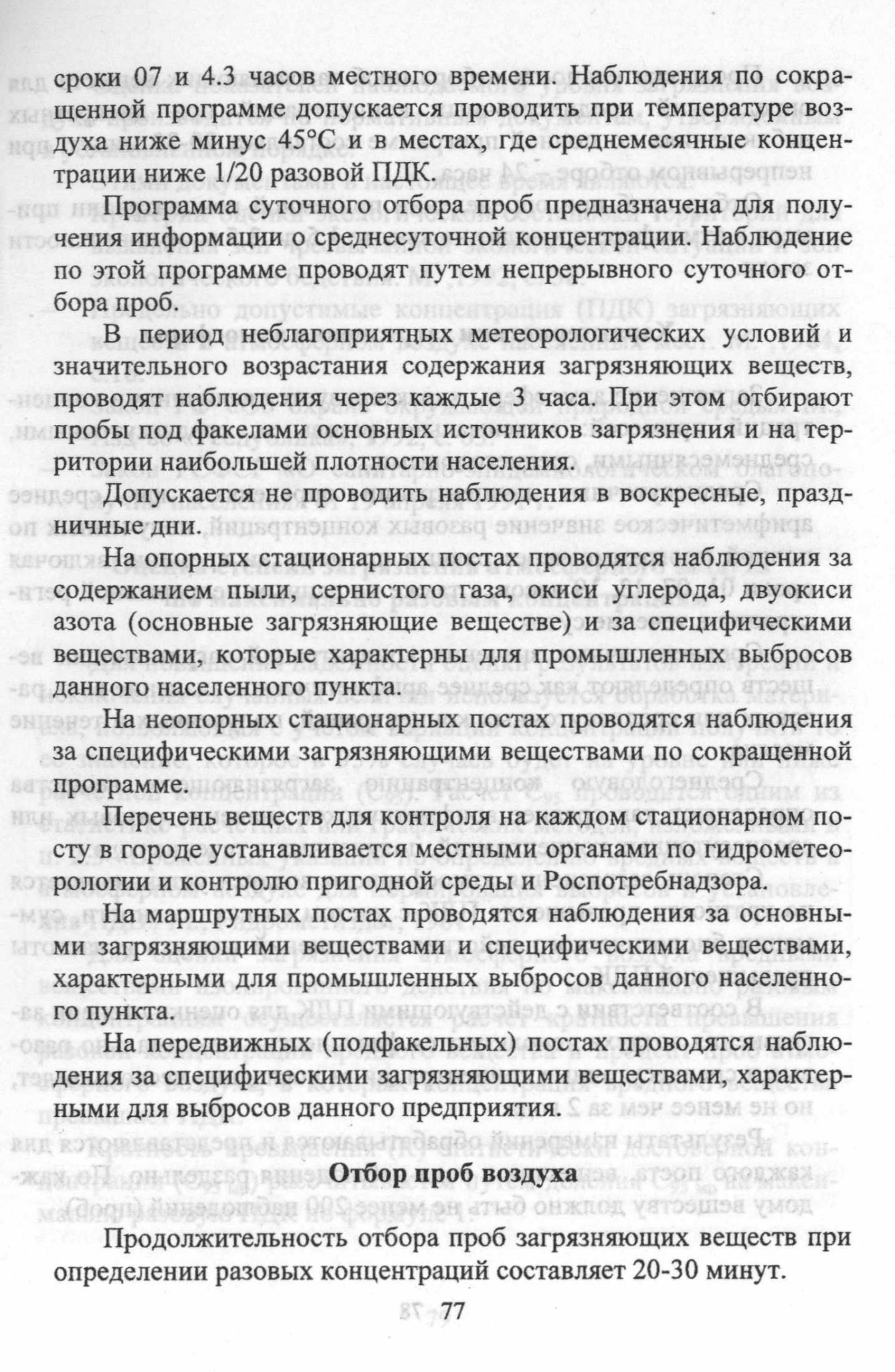 сроки 07 и 4.3 часов местного времени. Наблюдения по сокращенной программе допускается проводить при температуре воздуха ниже минус 45°С и в местах, где среднемесячные концентрации ниже 1/20 разовой ПДК.

Программа суточного отбора проб предназначена для получения информации о среднесуточной концентрации. Наблюдение по этой программе проводят путем непрерывного суточного отбора проб.

В период неблагоприятных метеорологических условий и значительного возрастания содержания загрязняющих веществ, проводят наблюдения через каждые 3 часа. При этом отбирают пробы под факелами основных источников загрязнения и на территории наибольшей плотности населения.

Допускается не проводить наблюдения в воскресные, праздничные дни.

На опорных стационарных постах проводятся наблюдения за содержанием пыли, сернистого газа, окиси углерода, двуокиси азота (основные загрязняющие веществе) и за специфическими веществами, которые характерны для промышленных выбросов данного населенного пункта.

На неопорных стационарных постах проводятся наблюдения за специфическими загрязняющими веществами по сокращенной программе.

Перечень веществ для контроля на каждом стационарном посту в городе устанавливается местными органами по гидрометеорологии и контролю пригодной среды и Роспотребнадзора.

На маршрутных постах проводятся наблюдения за основными загрязняющими веществами и специфическими веществами, характерными для промышленных выбросов данного населенного пункта.

На передвижных (подфакельных) постах проводятся наблюдения за специфическими загрязняющими веществами, характерными для выбросов данного предприятия.

Отбор проб воздуха

Продолжительность отбора проб загрязняющих веществ при определении разовых концентраций составляет 20-30 минут.

77